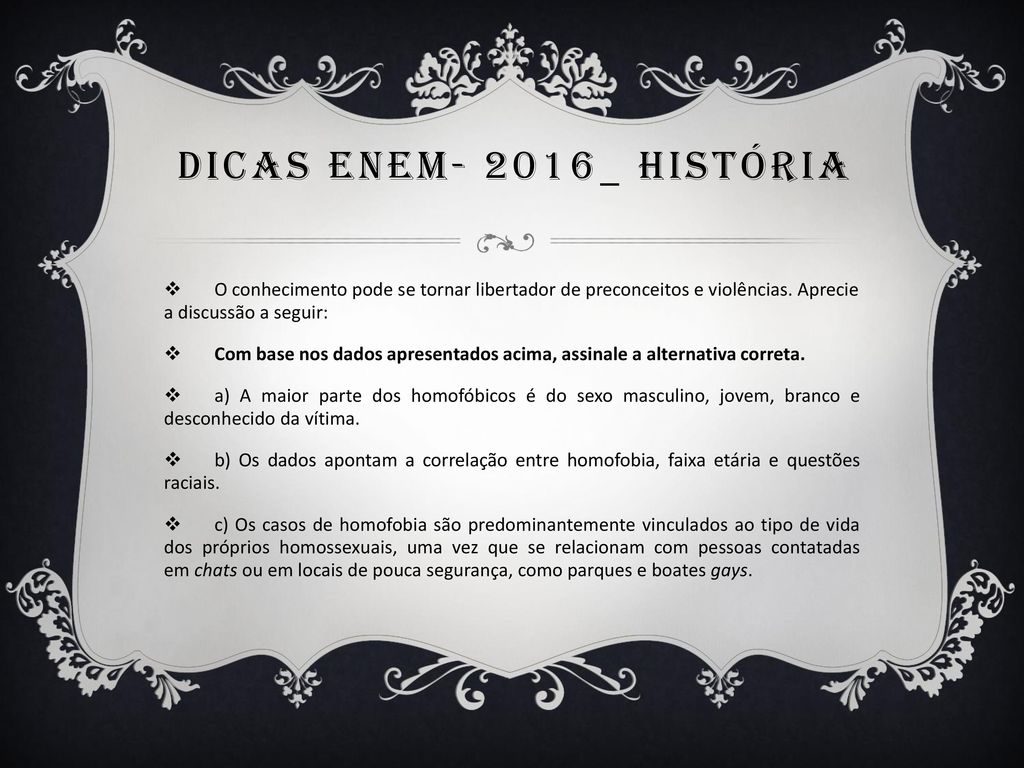 DICAS ENEM- 2016_ HISTÓRIA

❖ O conhecimento pode se tornar libertador de preconceitos e violências. Aprecie a discussão a seguir:

❖ Com base nos dados apresentados acima, assinale a alternativa correta.

❖ a) A maior parte dos homofóbicos é do sexo masculino, jovem, branco e desconhecido da vítima.

❖ b) Os dados apontam a correlação entre homofobia, faixa etária e questões raciais.

❖ c) Os casos de homofobia são predominantemente vinculados ao tipo de vida dos próprios homossexuais, uma vez que se relacionam com pessoas contatadas em chats ou em locais de pouca segurança, como parques e boates gays.